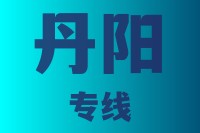 丹阳

专线